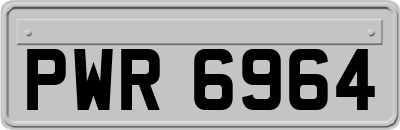 PWR 6964